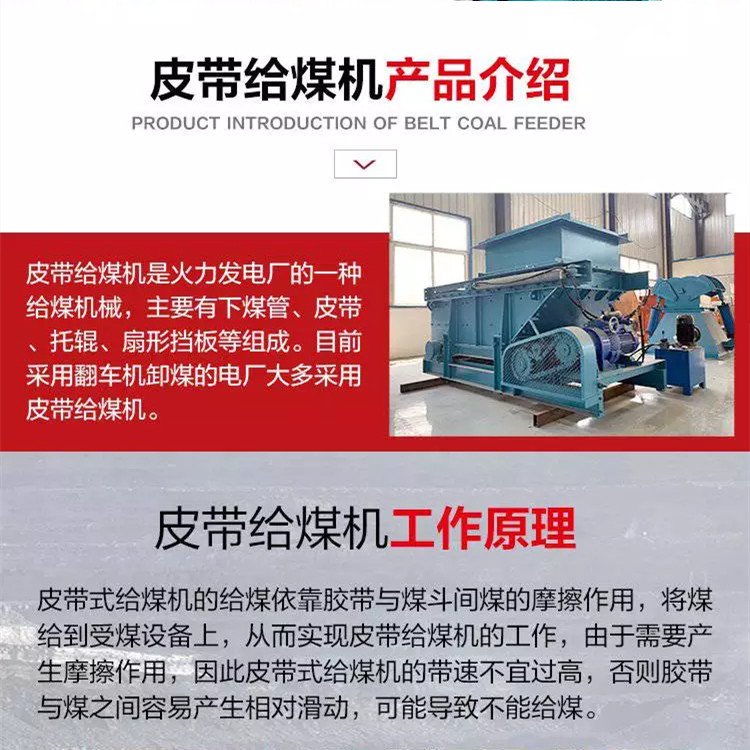 皮带给煤机产品介绍

PRODUCT INTRODUCTION OF BELT COAL FEEDER

皮带给煤机是火力发电厂的一种给煤机械，主要有下煤管、皮带、托辊、扇形挡板等组成。目前采用翻车机卸煤的电厂大多采用皮带给煤机。

皮带给煤机工作原理

皮带式给煤机的给煤依靠胶带与煤斗间煤的摩擦作用，将煤给到受煤设备上，从而实现皮带给煤机的工作，由于需要产生摩擦作用，因此皮带式给煤机的带速不宜过高，否则胶带与煤之间容易产生相对滑动，可能导致不能给煤。